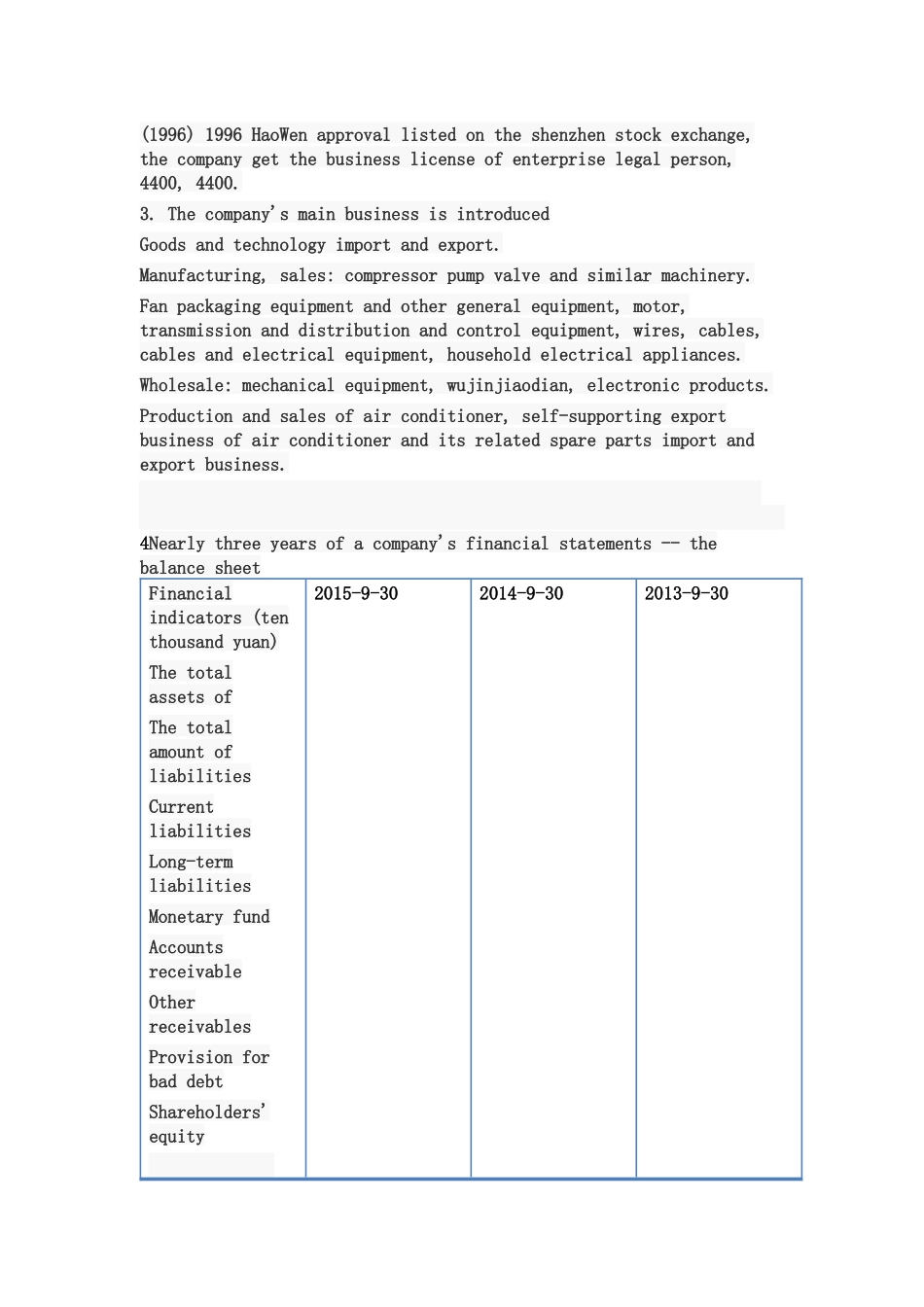 (1996) 1996 HaoWen approval listed on the shenzhen stock exchange, the company get the business license of enterprise legal person, 4400, 4400.

3. The company's main business is introduced

Goods and technology import and export.

Manufacturing, sales: compressor pump valve and similar machinery.

Fan packaging equipment and other general equipment, motor, transmission and distribution and control equipment, wires, cables, cables and electrical equipment, household electrical appliances.

Wholesale: mechanical equipment, wujinjiaodian, electronic products.

Production and sales of air conditioner, self-supporting export business of air conditioner and its related spare parts import and export business.

4Nearly three years of a company's financial statements -- the balance sheet

| Financial indicators (ten thousand yuan) | 2015-9-30 | 2014-9-30 | 2013-9-30 |
|---|---|---|---|
| The total assets of | | | |
| The total amount of liabilities | | | |
| Current liabilities | | | |
| Long-term liabilities | | | |
| Monetary fund | | | |
| Accounts receivable | | | |
| Other receivables | | | |
| Provision for bad debt | | | |
| Shareholders' equity | | | |